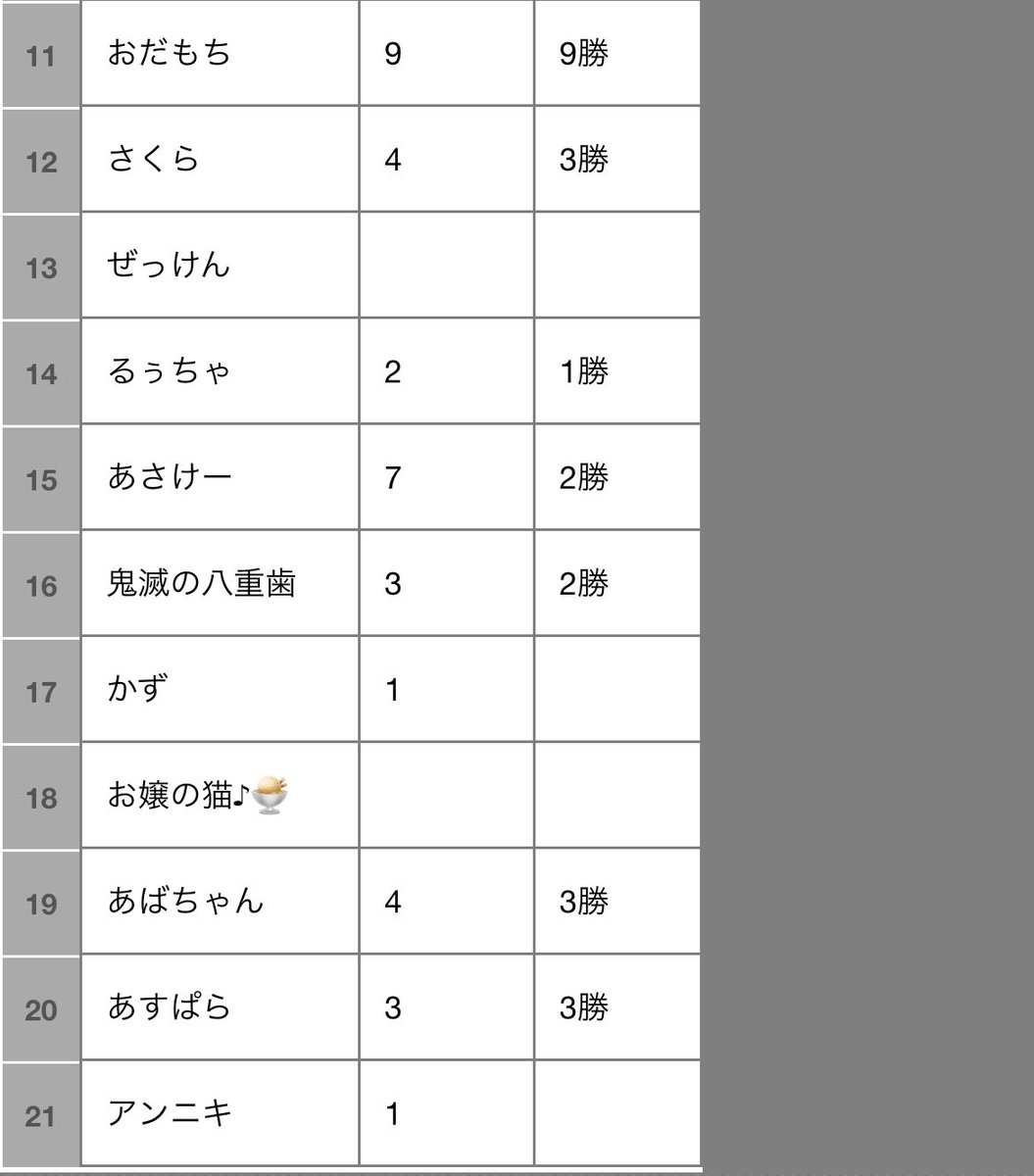 | | | | |
|---|---|---|---|
| 11 | おだもち | 9 | 9勝 |
| 12 | さくら | 4 | 3勝 |
| 13 | ぜっけん | | |
| 14 | るぅちゃ | 2 | 1勝 |
| 15 | あさけー | 7 | 2勝 |
| 16 | 鬼滅の八重歯 | 3 | 2勝 |
| 17 | かず | 1 | |
| 18 | お嬢の猫♪🍨 | | |
| 19 | あばちゃん | 4 | 3勝 |
| 20 | あすぱら | 3 | 3勝 |
| 21 | アンニキ | 1 | |